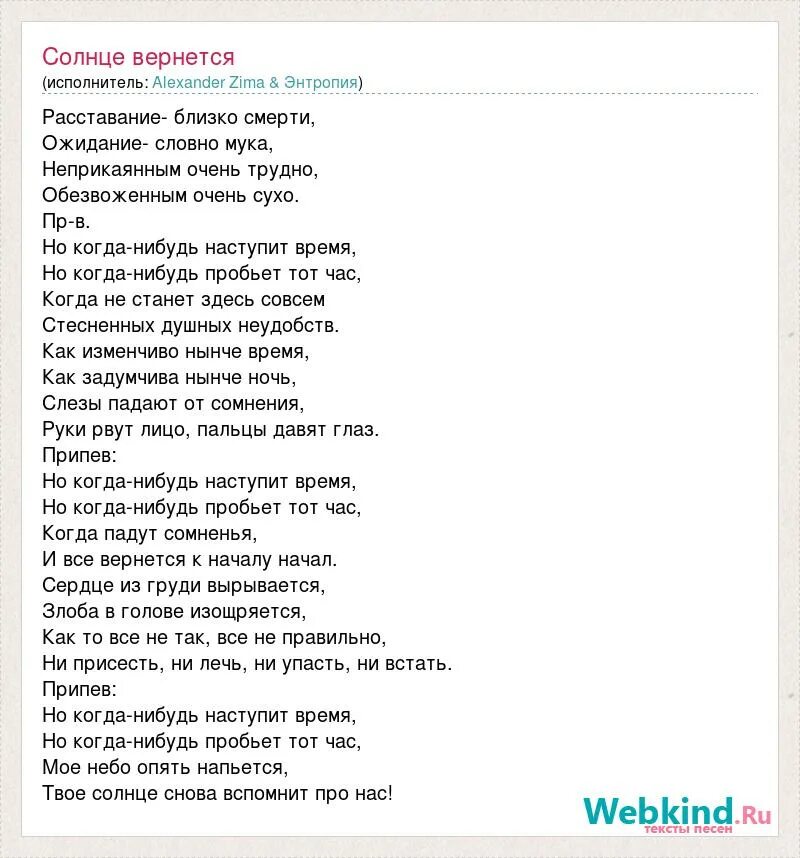 Солнце вернется
(исполнитель: Alexander Zima & Энтропия)

Расставание- близко смерти,
Ожидание- словно мука,
Неприкаянным очень трудно,
Обезвоженным очень сухо.
Пр-в.
Но когда-нибудь наступит время,
Но когда-нибудь пробьет тот час,
Когда не станет здесь совсем
Стесненных душных неудобств.
Как изменчиво нынче время,
Как задумчива нынче ночь,
Слезы падают от сомнения,
Руки рвут лицо, пальцы давят глаз.
Припев:
Но когда-нибудь наступит время,
Но когда-нибудь пробьет тот час,
Когда падут сомненья,
И все вернется к началу начал.
Сердце из груди вырывается,
Злоба в голове изощряется,
Как то все не так, все не правильно,
Ни присесть, ни лечь, ни упасть, ни встать.
Припев:
Но когда-нибудь наступит время,
Но когда-нибудь пробьет тот час,
Мое небо опять напьется,
Твое солнце снова вспомнит про нас!

Webkind.Ru
тексты песен